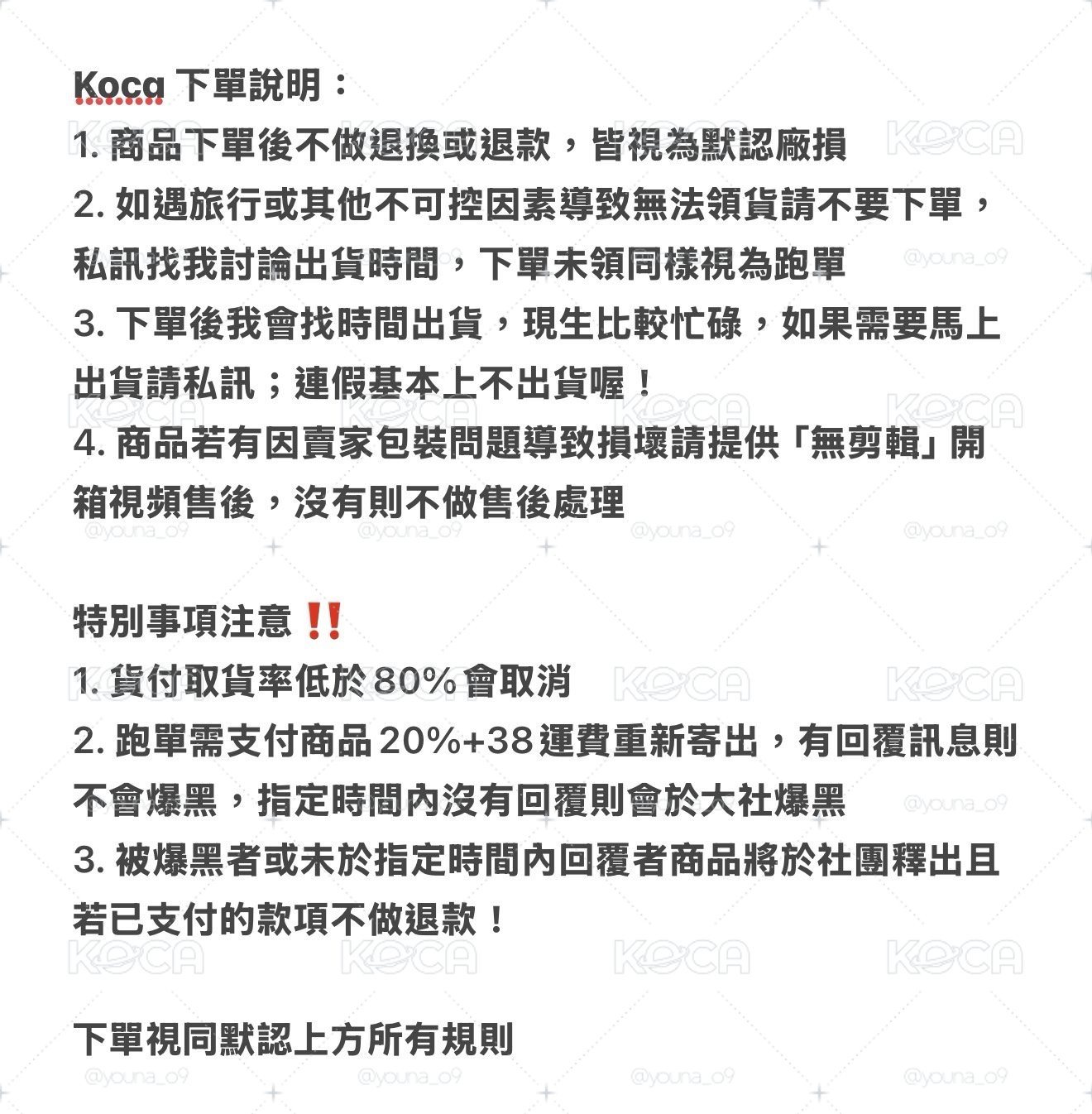 Koca 下單說明：
1. 商品下單後不做退換或退款，皆視為默認廠損
2. 如遇旅行或其他不可控因素導致無法領貨請不要下單，私訊找我討論出貨時間，下單未領同樣視為跑單
3. 下單後我會找時間出貨，現生比較忙碌，如果需要馬上出貨請私訊；連假基本上不出貨喔！
4. 商品若有因賣家包裝問題導致損壞請提供「無剪輯」開箱視頻售後，沒有則不做售後處理

特別事項注意 ‼️
1. 貨付取貨率低於 80% 會取消
2. 跑單需支付商品 20%+38 運費重新寄出，有回覆訊息則不會爆黑，指定時間內沒有回覆則會於大社爆黑
3. 被爆黑者或未於指定時間內回覆者商品將於社團釋出且若已支付的款項不做退款！

下單視同默認上方所有規則

KOCA @youna_o9